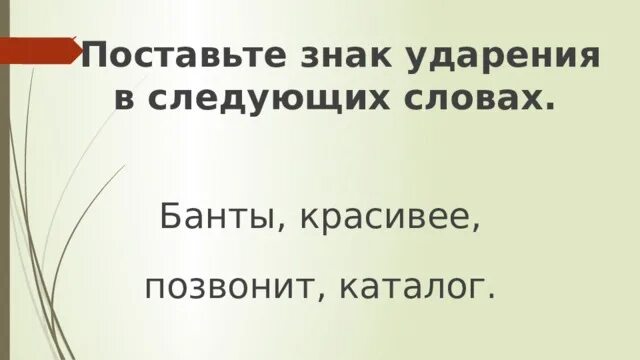 Поставьте знак ударения в следующих словах.

Банты, красивее,

позвонит, каталог.